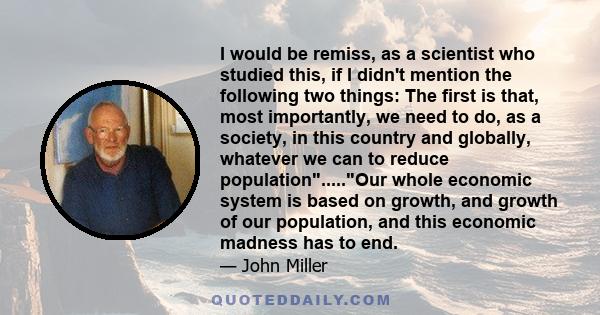 I would be remiss, as a scientist who studied this, if I didn't mention the following two things: The first is that, most importantly, we need to do, as a society, in this country and globally, whatever we can to reduce population"....."Our whole economic system is based on growth, and growth of our population, and this economic madness has to end.

— John Miller

QUOTEDDAILY.COM